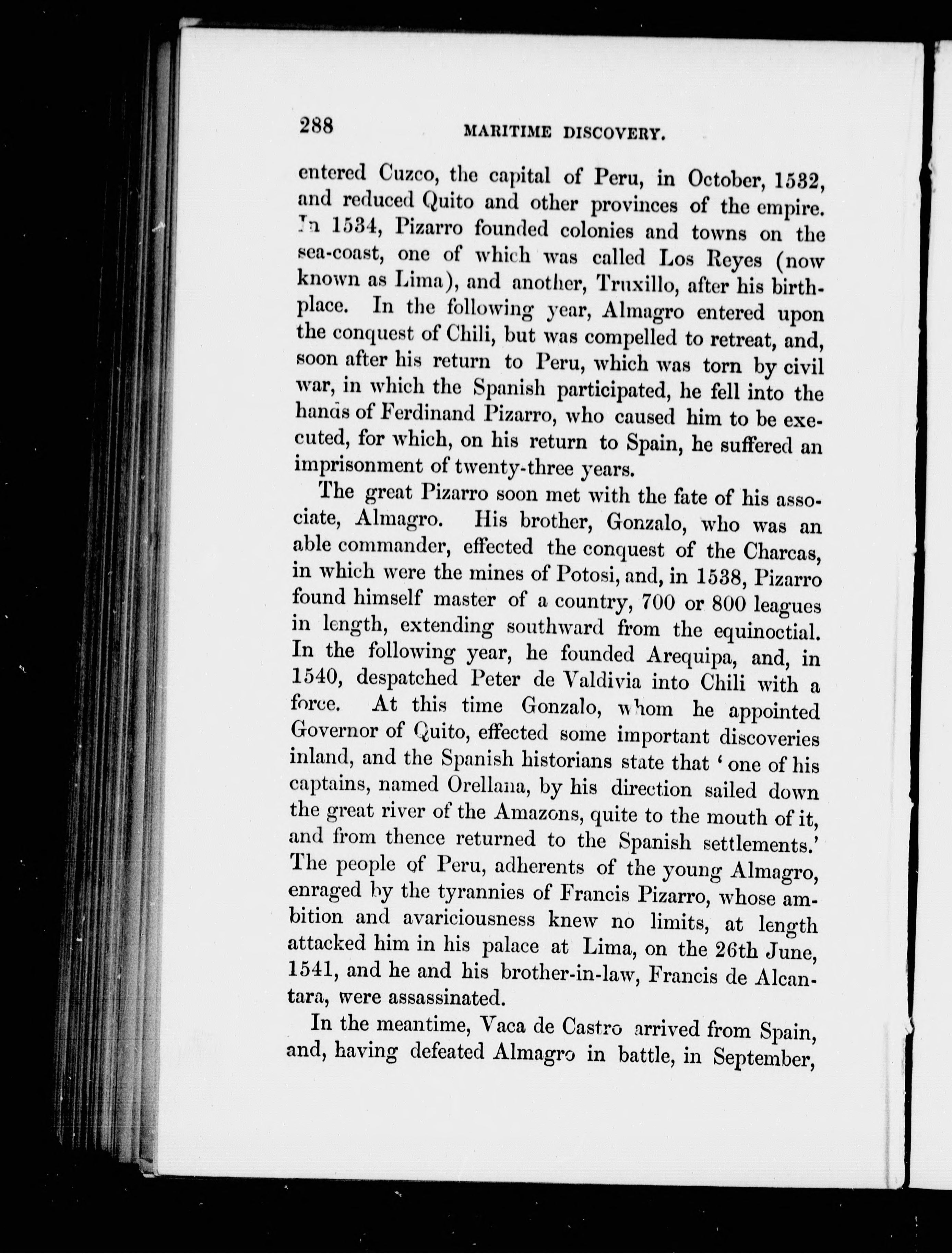 288 MARITIME DISCOVERY.

entered Cuzco, the capital of Peru, in October, 1532, and reduced Quito and other provinces of the empire. In 1534, Pizarro founded colonies and towns on the sea-coast, one of which was called Los Reyes (now known as Lima), and another, Truxillo, after his birthplace. In the following year, Almagro entered upon the conquest of Chili, but was compelled to retreat, and, soon after his return to Peru, which was torn by civil war, in which the Spanish participated, he fell into the hands of Ferdinand Pizarro, who caused him to be executed, for which, on his return to Spain, he suffered an imprisonment of twenty-three years.

The great Pizarro soon met with the fate of his associate, Almagro. His brother, Gonzalo, who was an able commander, effected the conquest of the Charcas, in which were the mines of Potosi, and, in 1538, Pizarro found himself master of a country, 700 or 800 leagues in length, extending southward from the equinoctial. In the following year, he founded Arequipa, and, in 1540, despatched Peter de Valdivia into Chili with a force. At this time Gonzalo, whom he appointed Governor of Quito, effected some important discoveries inland, and the Spanish historians state that 'one of his captains, named Orellana, by his direction sailed down the great river of the Amazons, quite to the mouth of it, and from thence returned to the Spanish settlements.' The people of Peru, adherents of the young Almagro, enraged by the tyrannies of Francis Pizarro, whose ambition and avariciousness knew no limits, at length attacked him in his palace at Lima, on the 26th June, 1541, and he and his brother-in-law, Francis de Alcantara, were assassinated.

In the meantime, Vaca de Castro arrived from Spain, and, having defeated Almagro in battle, in September,